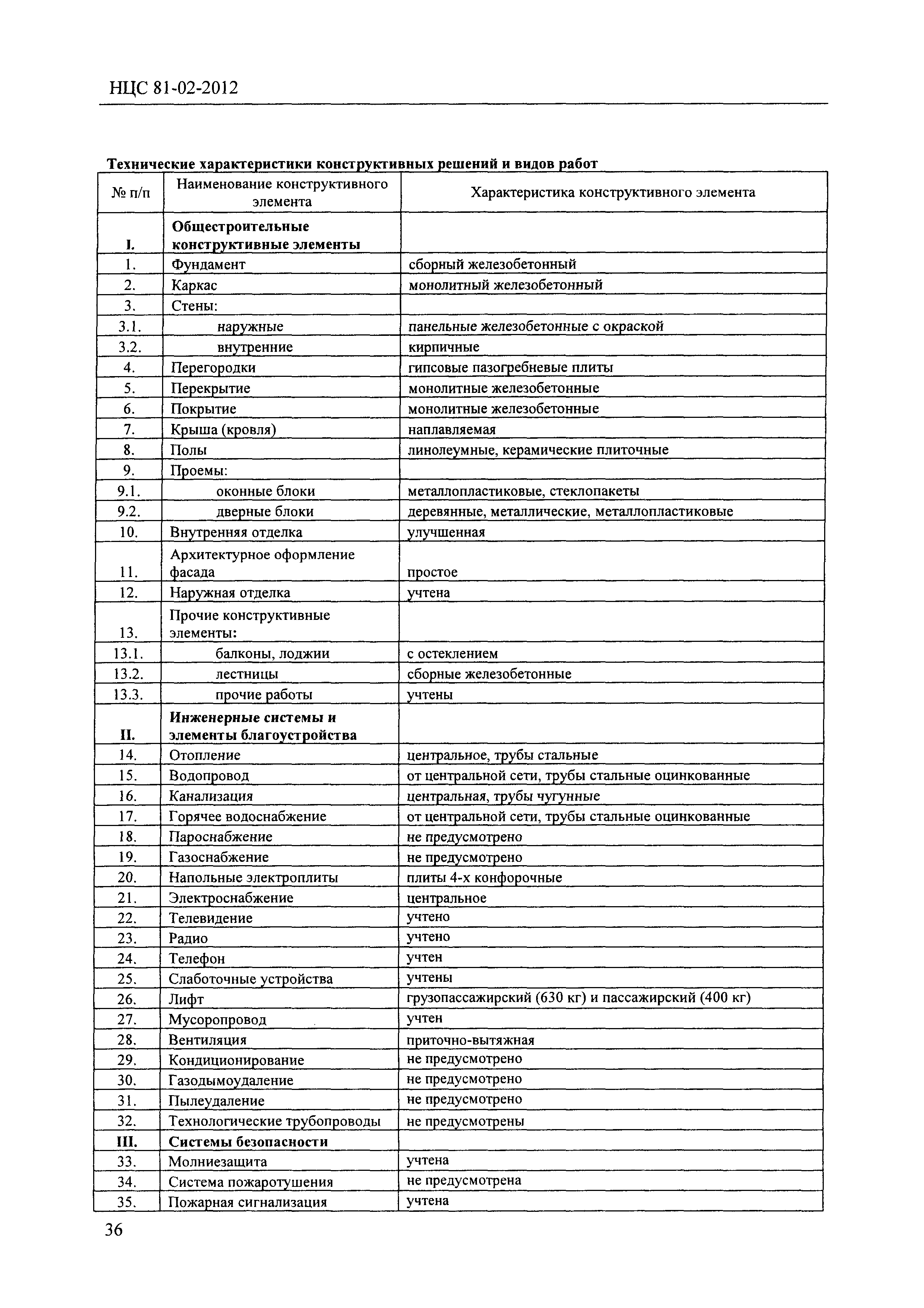 НЦС 81-02-2012

Технические характеристики конструктивных решений и видов работ

| № п/п | Наименование конструктивного элемента | Характеристика конструктивного элемента |
|---|---|---|
| I. | Общестроительные конструктивные элементы | |
| 1. | Фундамент | сборный железобетонный |
| 2. | Каркас | монолитный железобетонный |
| 3. | Стены: | |
| 3.1. | наружные | панельные железобетонные с окраской |
| 3.2. | внутренние | кирпичные |
| 4. | Перегородки | гипсовые пазогребневые плиты |
| 5. | Перекрытие | монолитные железобетонные |
| 6. | Покрытие | монолитные железобетонные |
| 7. | Крыша (кровля) | наплавляемая |
| 8. | Полы | линолеумные, керамические плиточные |
| 9. | Проемы: | |
| 9.1. | оконные блоки | металлопластиковые, стеклопакеты |
| 9.2. | дверные блоки | деревянные, металлические, металлопластиковые |
| 10. | Внутренняя отделка | улучшенная |
| 11. | Архитектурное оформление фасада | простое |
| 12. | Наружная отделка | учтена |
| 13. | Прочие конструктивные элементы: | |
| 13.1. | балконы, лоджии | с остеклением |
| 13.2. | лестницы | сборные железобетонные |
| 13.3. | прочие работы | учтены |
| II. | Инженерные системы и элементы благоустройства | |
| 14. | Отопление | центральное, трубы стальные |
| 15. | Водопровод | от центральной сети, трубы стальные оцинкованные |
| 16. | Канализация | центральная, трубы чугунные |
| 17. | Горячее водоснабжение | от центральной сети, трубы стальные оцинкованные |
| 18. | Пароснабжение | не предусмотрено |
| 19. | Газоснабжение | не предусмотрено |
| 20. | Напольные электроплиты | плиты 4-х конфорочные |
| 21. | Электроснабжение | центральное |
| 22. | Телевидение | учтено |
| 23. | Радио | учтено |
| 24. | Телефон | учтен |
| 25. | Слаботочные устройства | учтены |
| 26. | Лифт | грузопассажирский (630 кг) и пассажирский (400 кг) |
| 27. | Мусоропровод | учтен |
| 28. | Вентиляция | приточно-вытяжная |
| 29. | Кондиционирование | не предусмотрено |
| 30. | Газодымоудаление | не предусмотрено |
| 31. | Пылеудаление | не предусмотрено |
| 32. | Технологические трубопроводы | не предусмотрены |
| III. | Системы безопасности | |
| 33. | Молниезащита | учтена |
| 34. | Система пожаротушения | не предусмотрена |
| 35. | Пожарная сигнализация | учтена |

36